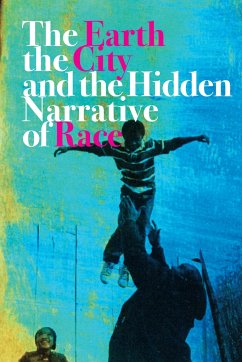 The Earth
the City
and the Hidden
Narrative
of Race